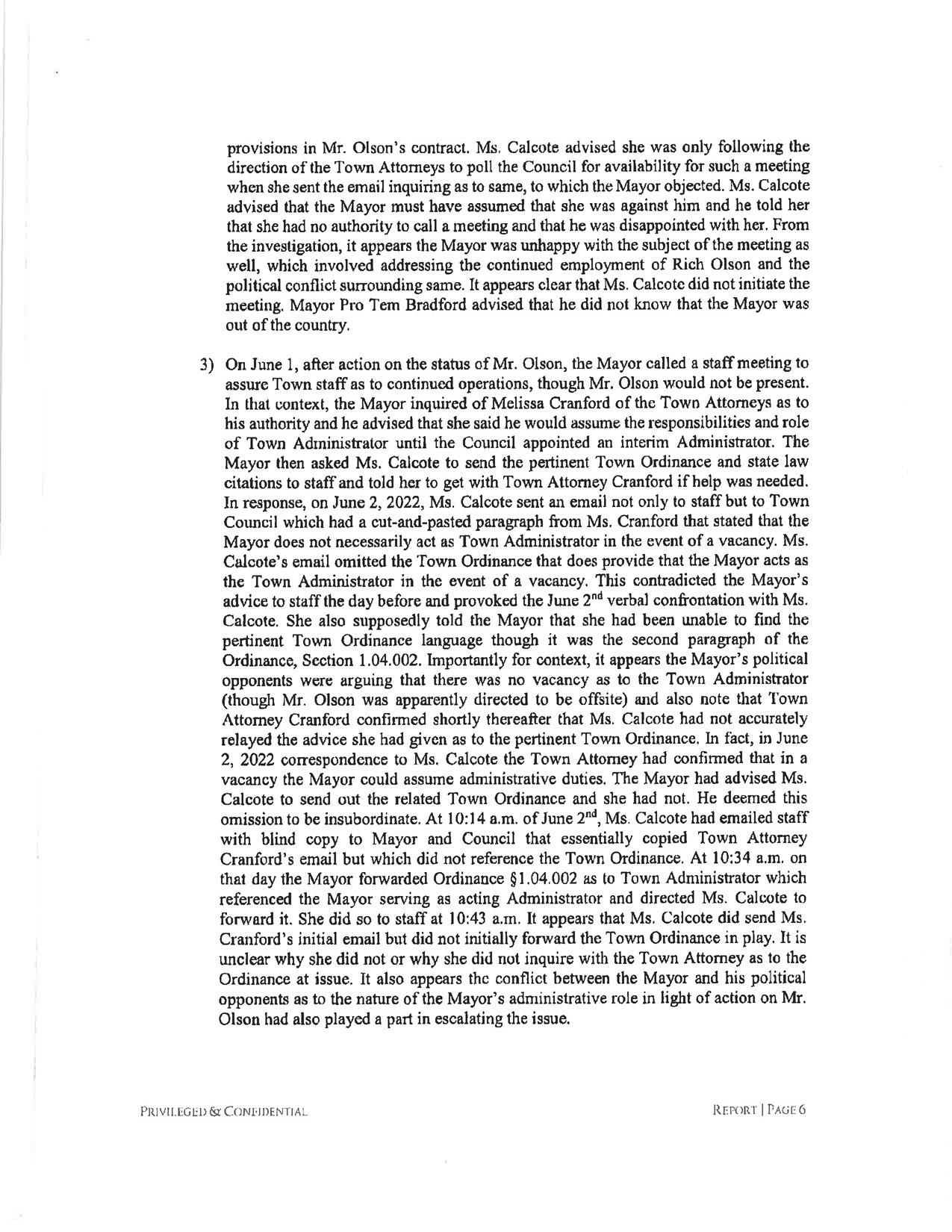 provisions in Mr. Olson's contract. Ms. Calcote advised she was only following the direction of the Town Attorneys to poll the Council for availability for such a meeting when she sent the email inquiring as to same, to which the Mayor objected. Ms. Calcote advised that the Mayor must have assumed that she was against him and he told her that she had no authority to call a meeting and that he was disappointed with her. From the investigation, it appears the Mayor was unhappy with the subject of the meeting as well, which involved addressing the continued employment of Rich Olson and the political conflict surrounding same. It appears clear that Ms. Calcote did not initiate the meeting. Mayor Pro Tem Bradford advised that he did not know that the Mayor was out of the country.

3) On June 1, after action on the status of Mr. Olson, the Mayor called a staff meeting to assure Town staff as to continued operations, though Mr. Olson would not be present. In that context, the Mayor inquired of Melissa Cranford of the Town Attorneys as to his authority and he advised that she said he would assume the responsibilities and role of Town Administrator until the Council appointed an interim Administrator. The Mayor then asked Ms. Calcote to send the pertinent Town Ordinance and state law citations to staff and told her to get with Town Attorney Cranford if help was needed. In response, on June 2, 2022, Ms. Calcote sent an email not only to staff but to Town Council which had a cut-and-pasted paragraph from Ms. Cranford that stated that the Mayor does not necessarily act as Town Administrator in the event of a vacancy. Ms. Calcote's email omitted the Town Ordinance that does provide that the Mayor acts as the Town Administrator in the event of a vacancy. This contradicted the Mayor's advice to staff the day before and provoked the June 2$^{nd}$ verbal confrontation with Ms. Calcote. She also supposedly told the Mayor that she had been unable to find the pertinent Town Ordinance language though it was the second paragraph of the Ordinance, Section 1.04.002. Importantly for context, it appears the Mayor's political opponents were arguing that there was no vacancy as to the Town Administrator (though Mr. Olson was apparently directed to be offsite) and also note that Town Attorney Cranford confirmed shortly thereafter that Ms. Calcote had not accurately relayed the advice she had given as to the pertinent Town Ordinance. In fact, in June 2, 2022 correspondence to Ms. Calcote the Town Attorney had confirmed that in a vacancy the Mayor could assume administrative duties. The Mayor had advised Ms. Calcote to send out the related Town Ordinance and she had not. He deemed this omission to be insubordinate. At 10:14 a.m. of June 2$^{nd}$, Ms. Calcote had emailed staff with blind copy to Mayor and Council that essentially copied Town Attorney Cranford's email but which did not reference the Town Ordinance. At 10:34 a.m. on that day the Mayor forwarded Ordinance §1.04.002 as to Town Administrator which referenced the Mayor serving as acting Administrator and directed Ms. Calcote to forward it. She did so to staff at 10:43 a.m. It appears that Ms. Calcote did send Ms. Cranford's initial email but did not initially forward the Town Ordinance in play. It is unclear why she did not or why she did not inquire with the Town Attorney as to the Ordinance at issue. It also appears the conflict between the Mayor and his political opponents as to the nature of the Mayor's administrative role in light of action on Mr. Olson had also played a part in escalating the issue.

PRIVILEGED & CONFIDENTIAL

REPORT | PAGE 6